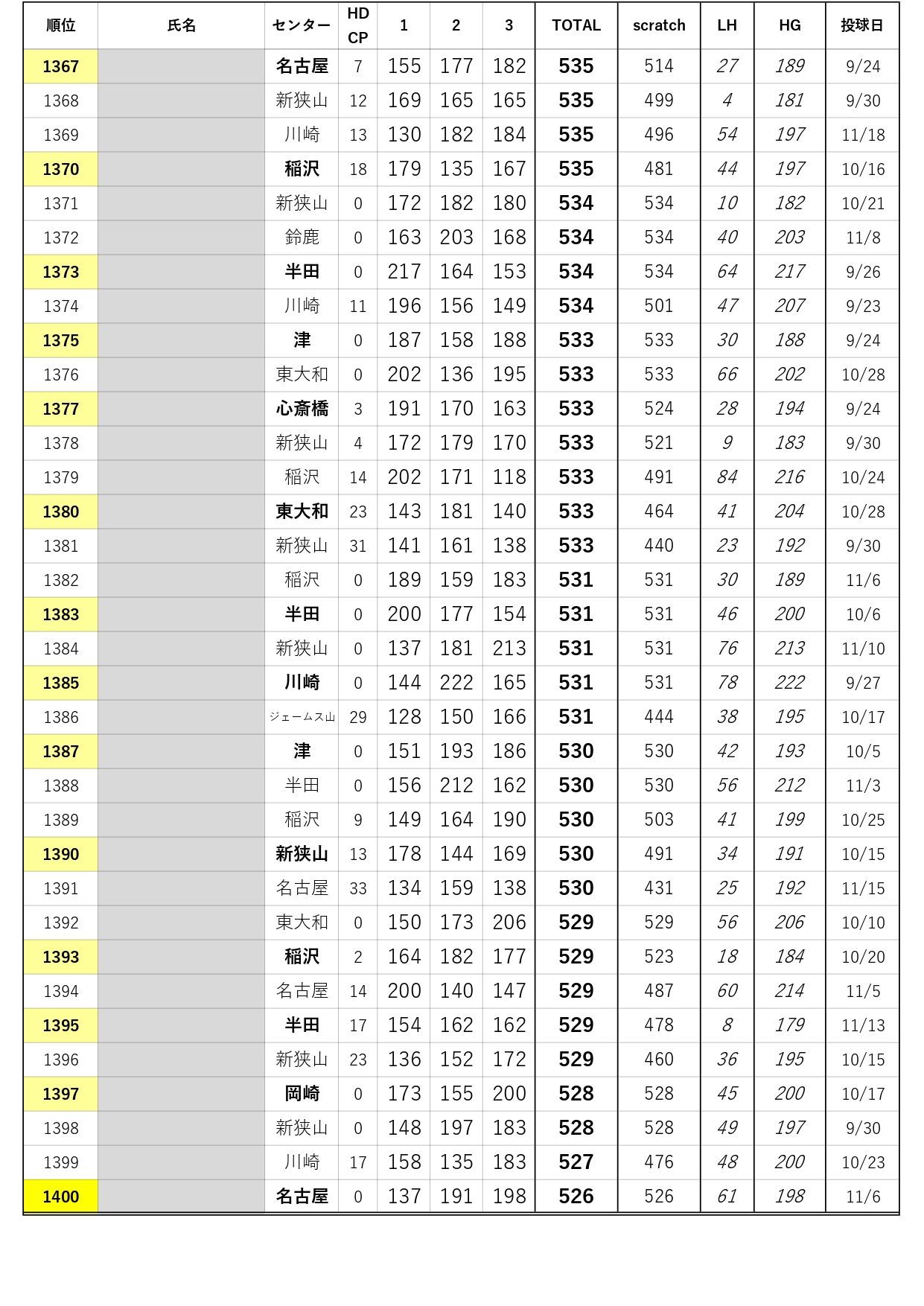 | 順位 | 氏名 | センター | HD CP | 1 | 2 | 3 | TOTAL | scratch | LH | HG | 投球日 |
|---|---|---|---|---|---|---|---|---|---|---|---|
| 1367 | | 名古屋 | 7 | 155 | 177 | 182 | 535 | 514 | 27 | 189 | 9/24 |
| 1368 | | 新狭山 | 12 | 169 | 165 | 165 | 535 | 499 | 4 | 181 | 9/30 |
| 1369 | | 川崎 | 13 | 130 | 182 | 184 | 535 | 496 | 54 | 197 | 11/18 |
| 1370 | | 稲沢 | 18 | 179 | 135 | 167 | 535 | 481 | 44 | 197 | 10/16 |
| 1371 | | 新狭山 | 0 | 172 | 182 | 180 | 534 | 534 | 10 | 182 | 10/21 |
| 1372 | | 鈴鹿 | 0 | 163 | 203 | 168 | 534 | 534 | 40 | 203 | 11/8 |
| 1373 | | 半田 | 0 | 217 | 164 | 153 | 534 | 534 | 64 | 217 | 9/26 |
| 1374 | | 川崎 | 11 | 196 | 156 | 149 | 534 | 501 | 47 | 207 | 9/23 |
| 1375 | | 津 | 0 | 187 | 158 | 188 | 533 | 533 | 30 | 188 | 9/24 |
| 1376 | | 東大和 | 0 | 202 | 136 | 195 | 533 | 533 | 66 | 202 | 10/28 |
| 1377 | | 心斎橋 | 3 | 191 | 170 | 163 | 533 | 524 | 28 | 194 | 9/24 |
| 1378 | | 新狭山 | 4 | 172 | 179 | 170 | 533 | 521 | 9 | 183 | 9/30 |
| 1379 | | 稲沢 | 14 | 202 | 171 | 118 | 533 | 491 | 84 | 216 | 10/24 |
| 1380 | | 東大和 | 23 | 143 | 181 | 140 | 533 | 464 | 41 | 204 | 10/28 |
| 1381 | | 新狭山 | 31 | 141 | 161 | 138 | 533 | 440 | 23 | 192 | 9/30 |
| 1382 | | 稲沢 | 0 | 189 | 159 | 183 | 531 | 531 | 30 | 189 | 11/6 |
| 1383 | | 半田 | 0 | 200 | 177 | 154 | 531 | 531 | 46 | 200 | 10/6 |
| 1384 | | 新狭山 | 0 | 137 | 181 | 213 | 531 | 531 | 76 | 213 | 11/10 |
| 1385 | | 川崎 | 0 | 144 | 222 | 165 | 531 | 531 | 78 | 222 | 9/27 |
| 1386 | | ジェームス山 | 29 | 128 | 150 | 166 | 531 | 444 | 38 | 195 | 10/17 |
| 1387 | | 津 | 0 | 151 | 193 | 186 | 530 | 530 | 42 | 193 | 10/5 |
| 1388 | | 半田 | 0 | 156 | 212 | 162 | 530 | 530 | 56 | 212 | 11/3 |
| 1389 | | 稲沢 | 9 | 149 | 164 | 190 | 530 | 503 | 41 | 199 | 10/25 |
| 1390 | | 新狭山 | 13 | 178 | 144 | 169 | 530 | 491 | 34 | 191 | 10/15 |
| 1391 | | 名古屋 | 33 | 134 | 159 | 138 | 530 | 431 | 25 | 192 | 11/15 |
| 1392 | | 東大和 | 0 | 150 | 173 | 206 | 529 | 529 | 56 | 206 | 10/10 |
| 1393 | | 稲沢 | 2 | 164 | 182 | 177 | 529 | 523 | 18 | 184 | 10/20 |
| 1394 | | 名古屋 | 14 | 200 | 140 | 147 | 529 | 487 | 60 | 214 | 11/5 |
| 1395 | | 半田 | 17 | 154 | 162 | 162 | 529 | 478 | 8 | 179 | 11/13 |
| 1396 | | 新狭山 | 23 | 136 | 152 | 172 | 529 | 460 | 36 | 195 | 10/15 |
| 1397 | | 岡崎 | 0 | 173 | 155 | 200 | 528 | 528 | 45 | 200 | 10/17 |
| 1398 | | 新狭山 | 0 | 148 | 197 | 183 | 528 | 528 | 49 | 197 | 9/30 |
| 1399 | | 川崎 | 17 | 158 | 135 | 183 | 527 | 476 | 48 | 200 | 10/23 |
| 1400 | | 名古屋 | 0 | 137 | 191 | 198 | 526 | 526 | 61 | 198 | 11/6 |